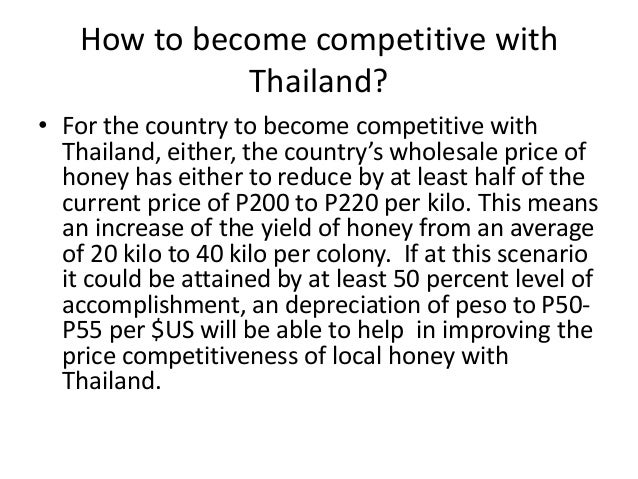 How to become competitive with Thailand?

• For the country to become competitive with Thailand, either, the country's wholesale price of honey has either to reduce by at least half of the current price of P200 to P220 per kilo. This means an increase of the yield of honey from an average of 20 kilo to 40 kilo per colony. If at this scenario it could be attained by at least 50 percent level of accomplishment, an depreciation of peso to P50-P55 per $US will be able to help in improving the price competitiveness of local honey with Thailand.